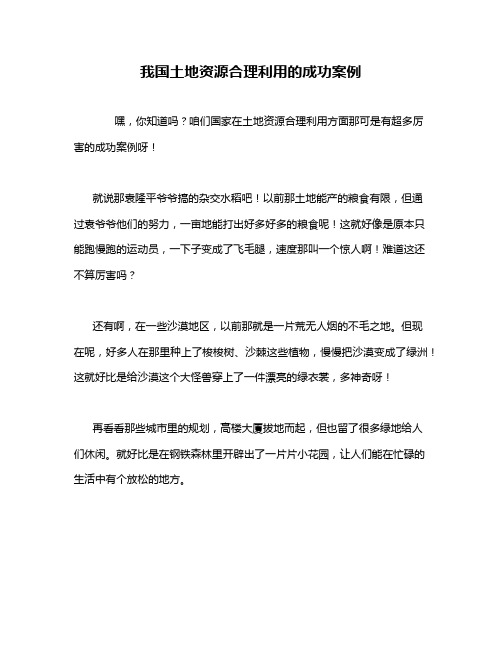 我国土地资源合理利用的成功案例

嘿，你知道吗？咱们国家在土地资源合理利用方面那可是有超多厉害的成功案例呀！

就说那袁隆平爷爷搞的杂交水稻吧！以前那土地能产的粮食有限，但通过袁爷爷他们的努力，一亩地能打出好多好多的粮食呢！这就好像是原本只能跑慢跑的运动员，一下子变成了飞毛腿，速度那叫一个惊人啊！难道这还不算厉害吗？

还有啊，在一些沙漠地区，以前那就是一片荒无人烟的不毛之地。但现在呢，好多人在那里种上了梭梭树、沙棘这些植物，慢慢把沙漠变成了绿洲！这就好比是给沙漠这个大怪兽穿上了一件漂亮的绿衣裳，多神奇呀！

再看看那些城市里的规划，高楼大厦拔地而起，但也留了很多绿地给人们休闲。就好比是在钢铁森林里开辟出了一片片小花园，让人们能在忙碌的生活中有个放松的地方。